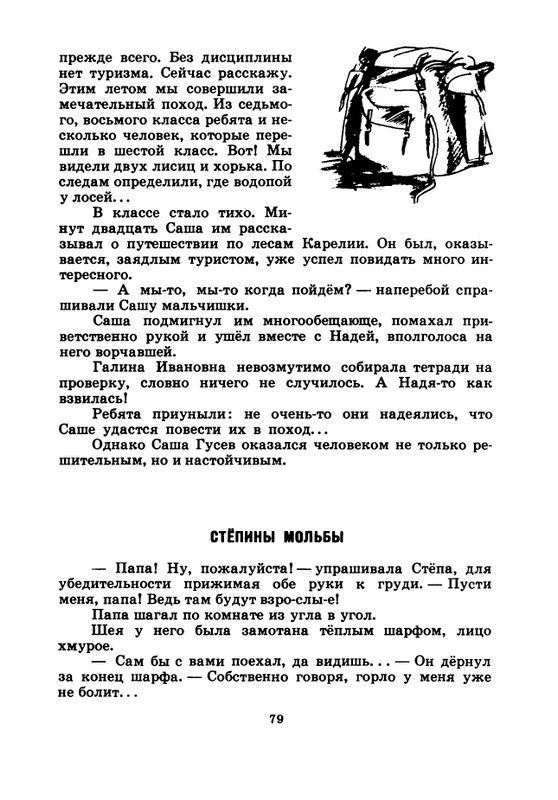 прежде всего. Без дисциплины нет туризма. Сейчас расскажу. Этим летом мы совершили замечательный поход. Из седьмого, восьмого класса ребята и несколько человек, которые перешли в шестой класс. Вот! Мы видели двух лисиц и хорька. По следам определили, где водопой у лосей...

В классе стало тихо. Минут двадцать Саша им рассказывал о путешествии по лесам Карелии. Он был, оказывается, заядлым туристом, уже успел повидать много интересного.

— А мы-то, мы-то когда пойдём? — наперебой спрашивали Сашу мальчишки.

Саша подмигнул им многообещающе, помахал приветственно рукой и ушёл вместе с Надей, вполголоса на него ворчавшей.

Галина Ивановна невозмутимо собирала тетради на проверку, словно ничего не случилось. А Надя-то как взвилась!

Ребята приуныли: не очень-то они надеялись, что Саше удастся повести их в поход...

Однако Саша Гусев оказался человеком не только решительным, но и настойчивым.

СТЁПИНЫ МОЛЬБЫ

— Папа! Ну, пожалуйста! — упрашивала Стёпа, для убедительности прижимая обе руки к груди. — Пусти меня, папа! Ведь там будут взро-слы-е!

Папа шагал по комнате из угла в угол.

Шея у него была замотана тёплым шарфом, лицо хмурое.

— Сам бы с вами поехал, да видишь... — Он дёрнул за конец шарфа. — Собственно говоря, горло у меня уже не болит...

79